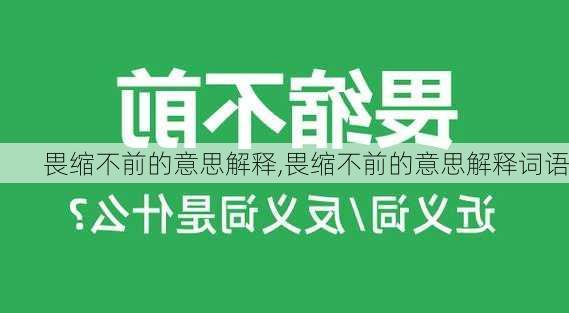 畏缩不前

畏缩不前的意思解释,畏缩不前的意思解释词语

近义词/反义词是什么?